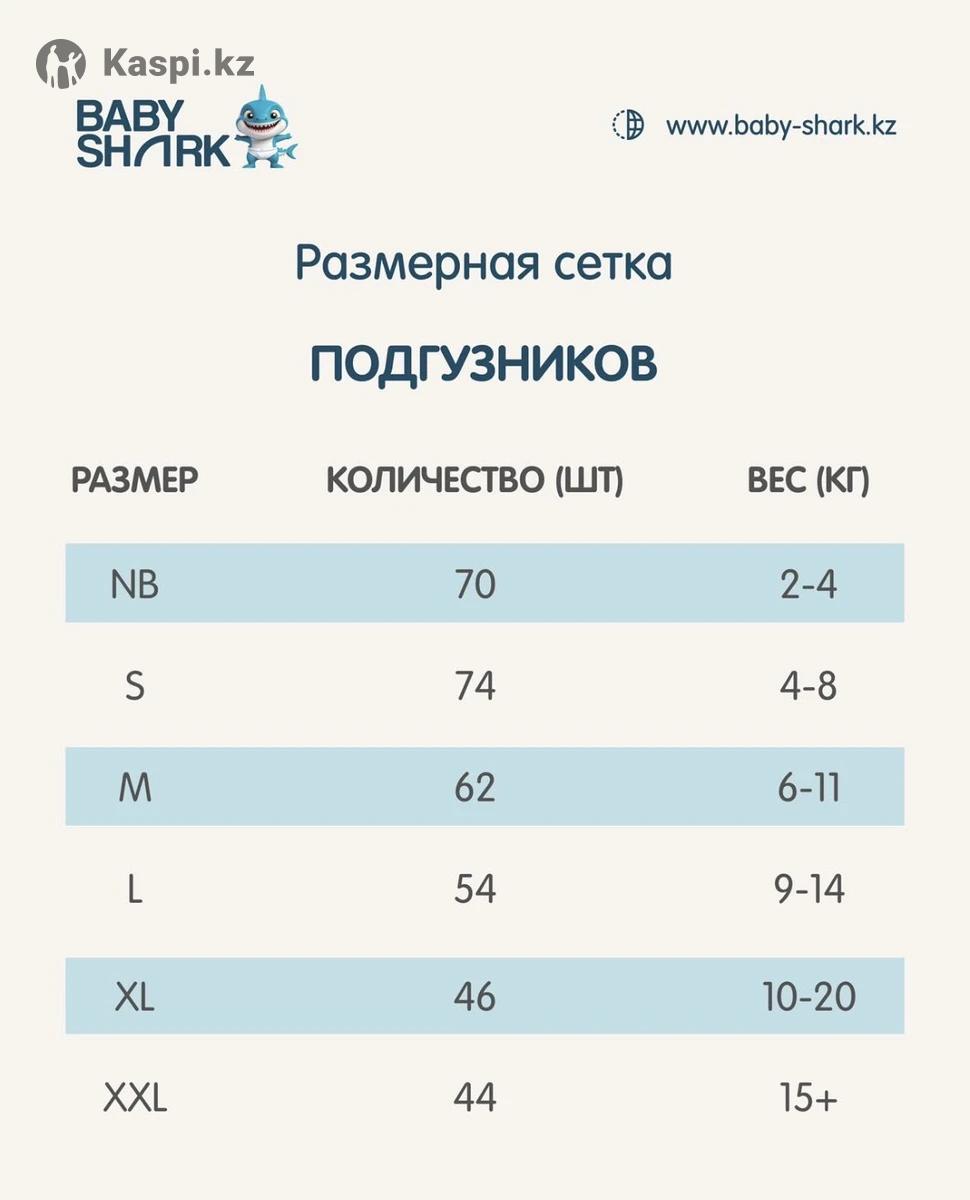 Kaspi.kz

BABY SHARK

www.baby-shark.kz

Размерная сетка

ПОДГУЗНИКОВ

| РАЗМЕР | КОЛИЧЕСТВО (ШТ) | ВЕС (КГ) |
|---|---|---|
| NB | 70 | 2-4 |
| S | 74 | 4-8 |
| M | 62 | 6-11 |
| L | 54 | 9-14 |
| XL | 46 | 10-20 |
| XXL | 44 | 15+ |